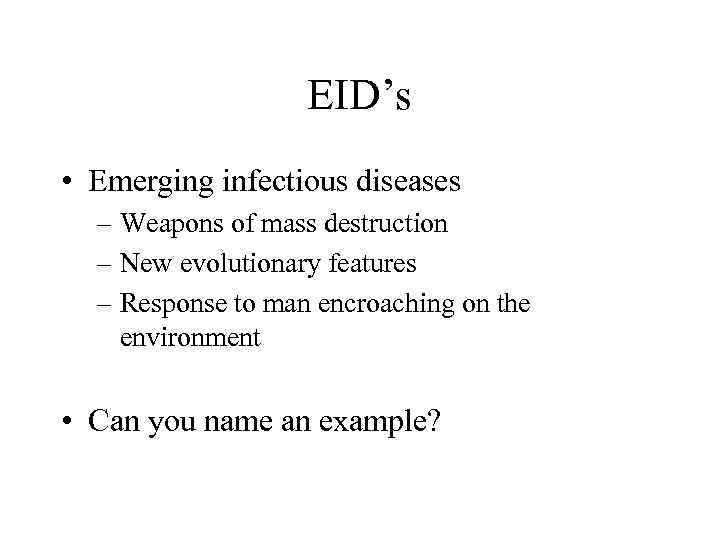 EID's

• Emerging infectious diseases
– Weapons of mass destruction
– New evolutionary features
– Response to man encroaching on the environment

• Can you name an example?